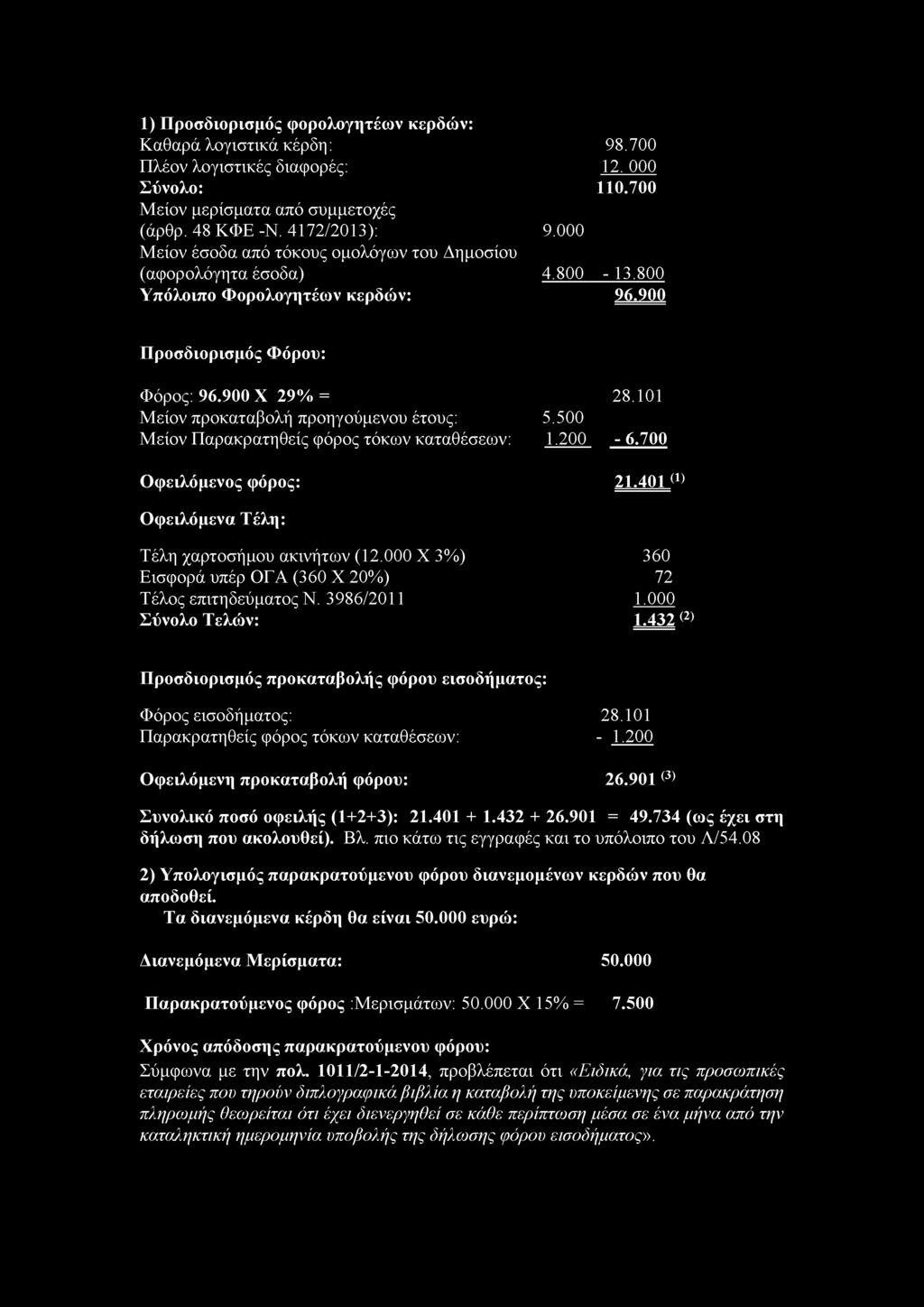 1) Προσδιορισμός φορολογητέων κερδών:
Καθαρά λογιστικά κέρδη: 98.700
Πλέον λογιστικές διαφορές: 12. 000
Σύνολο: 110.700
Μείον μερίσματα από συμμετοχές (άρθρ. 48 ΚΦΕ -Ν. 4172/2013): 9.000
Μείον έσοδα από τόκους ομολόγων του Δημοσίου (αφορολόγητα έσοδα) 4.800 - 13.800
Υπόλοιπο Φορολογητέων κερδών: 96.900

Προσδιορισμός Φόρου:

Φόρος: 96.900 Χ 29% = 28.101
Μείον προκαταβολή προηγούμενου έτους: 5.500
Μείον Παρακρατηθείς φόρος τόκων καταθέσεων: 1.200 - 6.700

Οφειλόμενος φόρος: 21.401 $^{(1)}$

Οφειλόμενα Τέλη:

Τέλη χαρτοσήμου ακινήτων (12.000 Χ 3%) 360
Εισφορά υπέρ ΟΓΑ (360 Χ 20%) 72
Τέλος επιτηδεύματος Ν. 3986/2011 1.000
Σύνολο Τελών: 1.432 $^{(2)}$

Προσδιορισμός προκαταβολής φόρου εισοδήματος:

Φόρος εισοδήματος: 28.101
Παρακρατηθείς φόρος τόκων καταθέσεων: - 1.200

Οφειλόμενη προκαταβολή φόρου: 26.901 $^{(3)}$

Συνολικό ποσό οφειλής (1+2+3): 21.401 + 1.432 + 26.901 = 49.734 (ως έχει στη δήλωση που ακολουθεί). Βλ. πιο κάτω τις εγγραφές και το υπόλοιπο του Λ/54.08

2) Υπολογισμός παρακρατούμενου φόρου διανεμομένων κερδών που θα αποδοθεί.
Τα διανεμόμενα κέρδη θα είναι 50.000 ευρώ:

Διανεμόμενα Μερίσματα: 50.000

Παρακρατούμενος φόρος :Μερισμάτων: 50.000 Χ 15% = 7.500

Χρόνος απόδοσης παρακρατούμενου φόρου:
Σύμφωνα με την πολ. 1011/2-1-2014, προβλέπεται ότι «Ειδικά, για τις προσωπικές εταιρείες που τηρούν διπλογραφικά βιβλία η καταβολή της υποκείμενης σε παρακράτηση πληρωμής θεωρείται ότι έχει διενεργηθεί σε κάθε περίπτωση μέσα σε ένα μήνα από την καταληκτική ημερομηνία υποβολής της δήλωσης φόρου εισοδήματος».